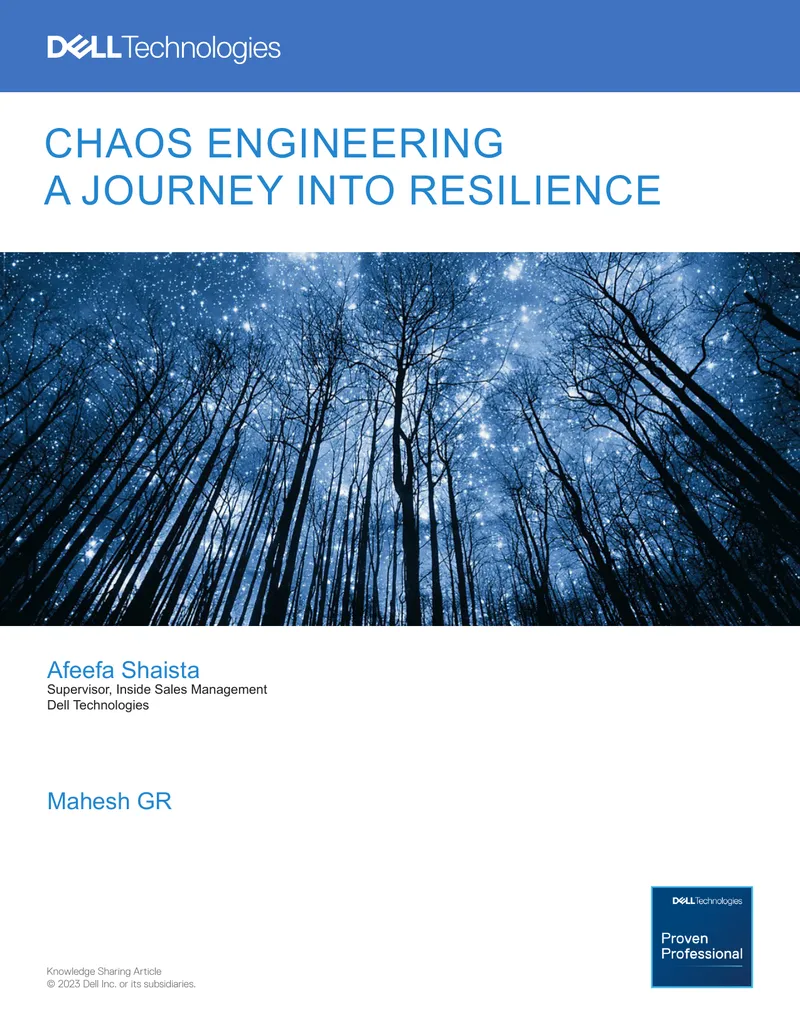 DELL Technologies

CHAOS ENGINEERING
A JOURNEY INTO RESILIENCE

Afeefa Shaista
Supervisor, Inside Sales Management
Dell Technologies

Mahesh GR

DELL Technologies
Proven Professional

Knowledge Sharing Article
© 2023 Dell Inc. or its subsidiaries.